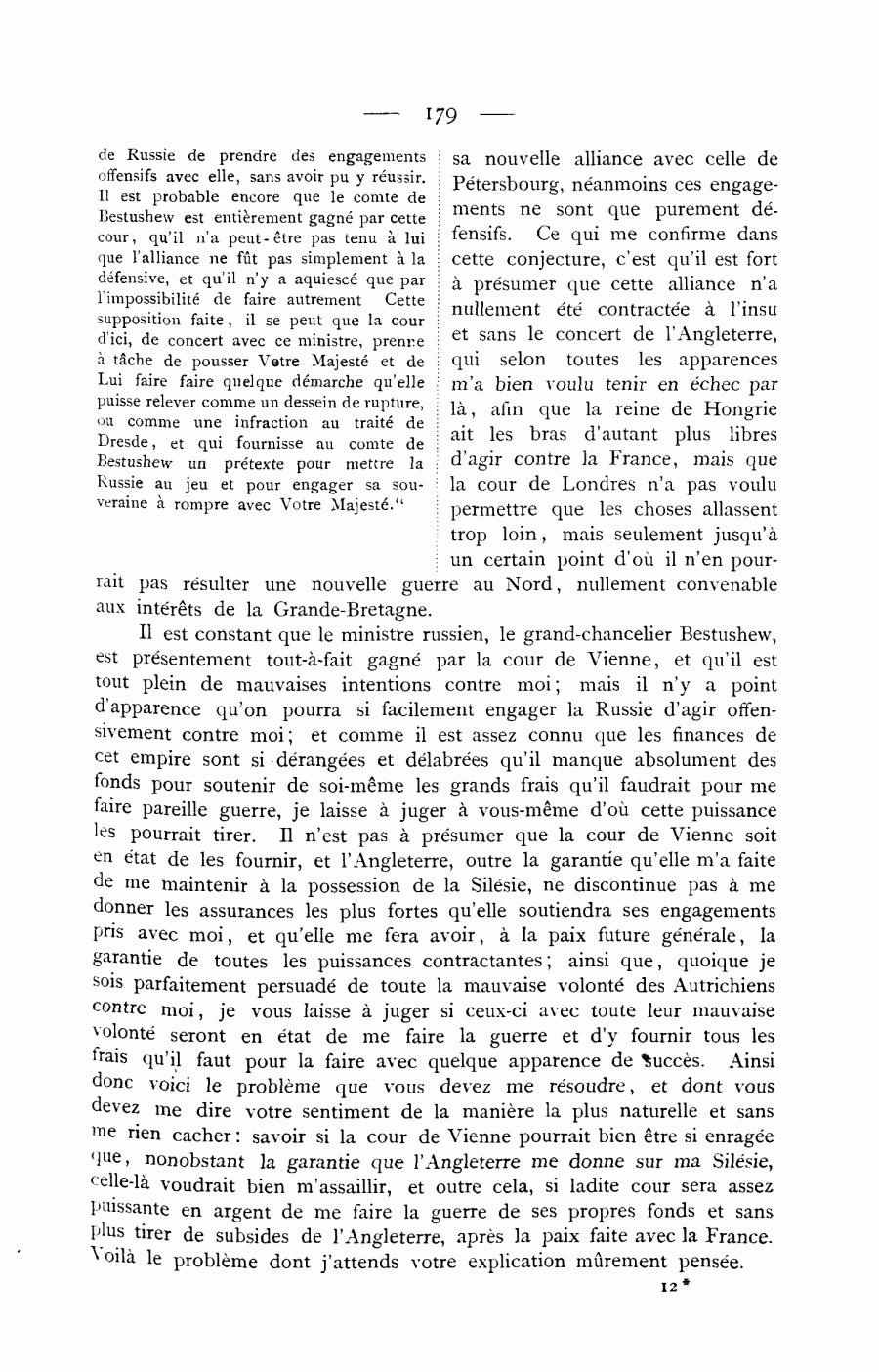 — 179 —

de Russie de prendre des engagements offensifs avec elle, sans avoir pu y réussir. Il est probable encore que le comte de Bestushew est entièrement gagné par cette cour, qu'il n'a peut-être pas tenu à lui que l'alliance ne fût pas simplement à la défensive, et qu'il n'y a aquiescé que par l'impossibilité de faire autrement Cette supposition faite, il se peut que la cour d'ici, de concert avec ce ministre, prenne à tâche de pousser Votre Majesté et de Lui faire faire quelque démarche qu'elle puisse relever comme un dessein de rupture, ou comme une infraction au traité de Dresde, et qui fournisse au comte de Bestushew un prétexte pour mettre la Russie au jeu et pour engager sa souveraine à rompre avec Votre Majesté."

sa nouvelle alliance avec celle de Pétersbourg, néanmoins ces engagements ne sont que purement défensifs. Ce qui me confirme dans cette conjecture, c'est qu'il est fort à présumer que cette alliance n'a nullement été contractée à l'insu et sans le concert de l'Angleterre, qui selon toutes les apparences m'a bien voulu tenir en échec par là, afin que la reine de Hongrie ait les bras d'autant plus libres d'agir contre la France, mais que la cour de Londres n'a pas voulu permettre que les choses allassent trop loin, mais seulement jusqu'à un certain point d'où il n'en pourrait pas résulter une nouvelle guerre au Nord, nullement convenable aux intérêts de la Grande-Bretagne.

Il est constant que le ministre russien, le grand-chancelier Bestushew, est présentement tout-à-fait gagné par la cour de Vienne, et qu'il est tout plein de mauvaises intentions contre moi; mais il n'y a point d'apparence qu'on pourra si facilement engager la Russie d'agir offensivement contre moi; et comme il est assez connu que les finances de cet empire sont si dérangées et délabrées qu'il manque absolument des fonds pour soutenir de soi-même les grands frais qu'il faudrait pour me faire pareille guerre, je laisse à juger à vous-même d'où cette puissance les pourrait tirer. Il n'est pas à présumer que la cour de Vienne soit en état de les fournir, et l'Angleterre, outre la garantie qu'elle m'a faite de me maintenir à la possession de la Silésie, ne discontinue pas à me donner les assurances les plus fortes qu'elle soutiendra ses engagements pris avec moi, et qu'elle me fera avoir, à la paix future générale, la garantie de toutes les puissances contractantes; ainsi que, quoique je sois parfaitement persuadé de toute la mauvaise volonté des Autrichiens contre moi, je vous laisse à juger si ceux-ci avec toute leur mauvaise volonté seront en état de me faire la guerre et d'y fournir tous les frais qu'il faut pour la faire avec quelque apparence de succès. Ainsi donc voici le problème que vous devez me résoudre, et dont vous devez me dire votre sentiment de la manière la plus naturelle et sans me rien cacher: savoir si la cour de Vienne pourrait bien être si enragée que, nonobstant la garantie que l'Angleterre me donne sur ma Silésie, celle-là voudrait bien m'assaillir, et outre cela, si ladite cour sera assez puissante en argent de me faire la guerre de ses propres fonds et sans plus tirer de subsides de l'Angleterre, après la paix faite avec la France. Voilà le problème dont j'attends votre explication mûrement pensée.

12*